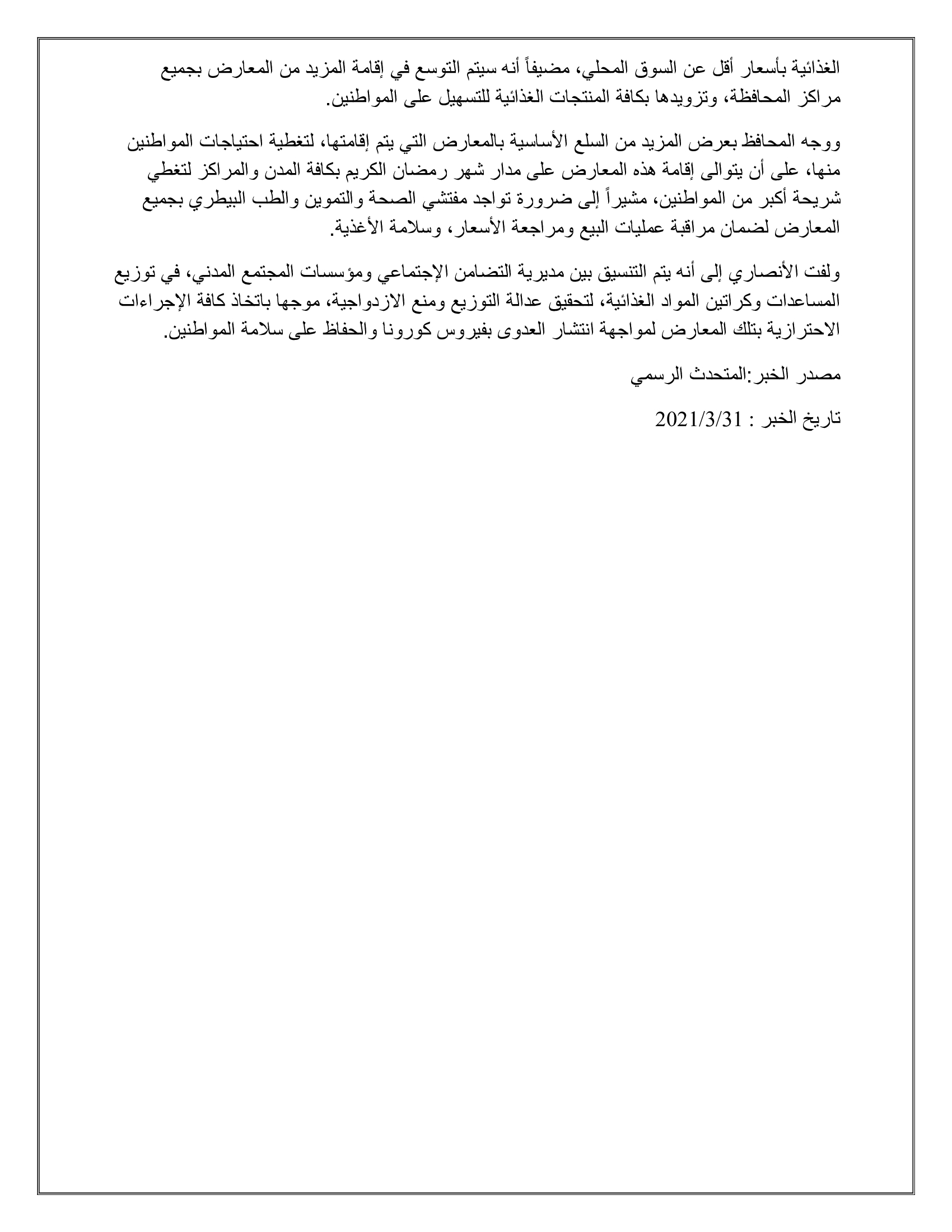 الغذائية بأسعار أقل عن السوق المحلي، مضيفاً أنه سيتم التوسع في إقامة المزيد من المعارض بجميع مراكز المحافظة، وتزويدها بكافة المنتجات الغذائية للتسهيل على المواطنين.

ووجه المحافظ بعرض المزيد من السلع الأساسية بالمعارض التي يتم إقامتها، لتغطية احتياجات المواطنين منها، على أن يتوالى إقامة هذه المعارض على مدار شهر رمضان الكريم بكافة المدن والمراكز لتغطي شريحة أكبر من المواطنين، مشيراً إلى ضرورة تواجد مفتشي الصحة والتموين والطب البيطري بجميع المعارض لضمان مراقبة عمليات البيع ومراجعة الأسعار، وسلامة الأغذية.

ولفت الأنصاري إلى أنه يتم التنسيق بين مديرية التضامن الإجتماعي ومؤسسات المجتمع المدني، في توزيع المساعدات وكراتين المواد الغذائية، لتحقيق عدالة التوزيع ومنع الازدواجية، موجها باتخاذ كافة الإجراءات الاحترازية بتلك المعارض لمواجهة انتشار العدوى بفيروس كورونا والحفاظ على سلامة المواطنين.

مصدر الخبر:المتحدث الرسمي

تاريخ الخبر : 2021/3/31